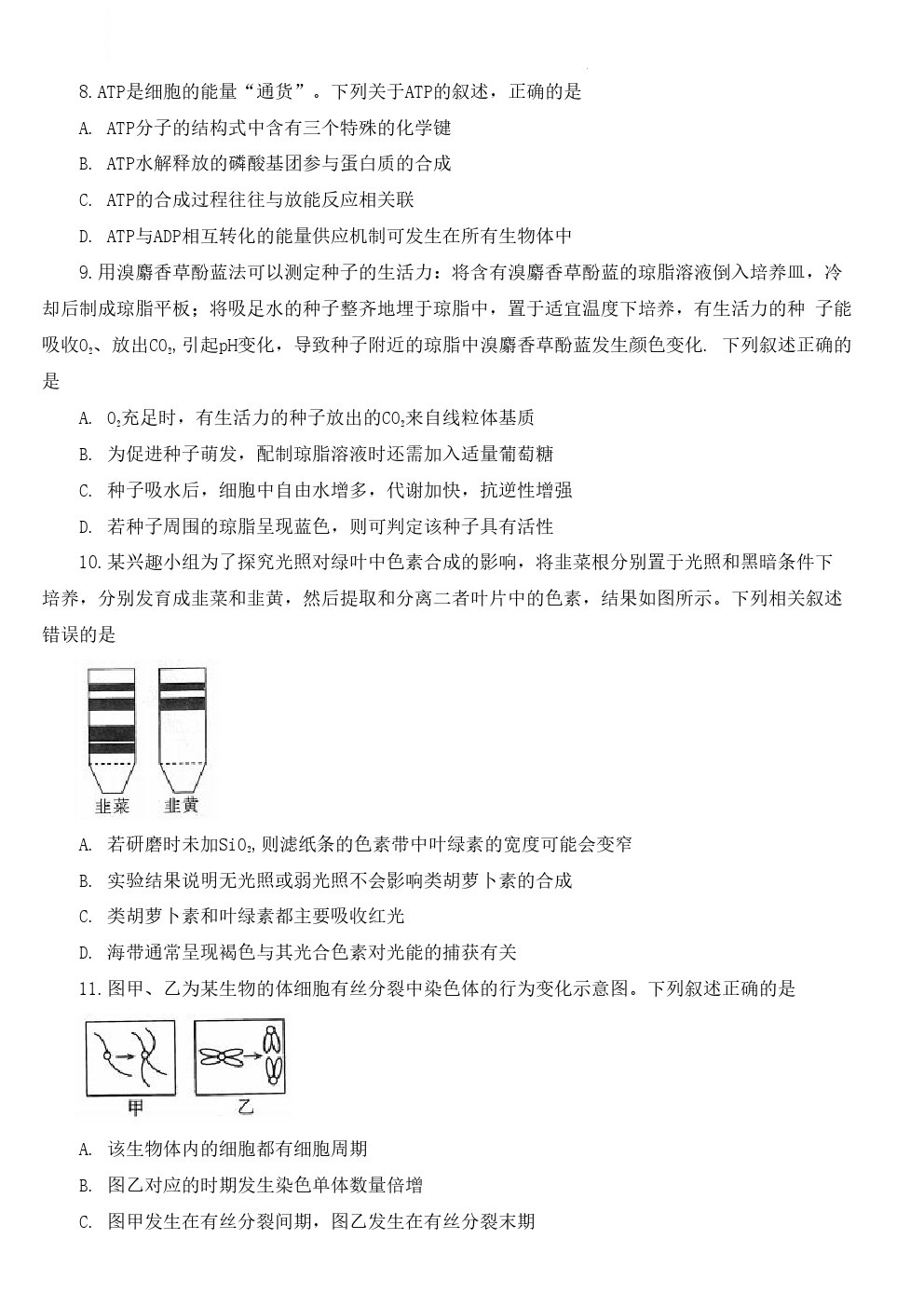 8.ATP是细胞的能量“通货”。下列关于ATP的叙述，正确的是

A. ATP分子的结构式中含有三个特殊的化学键

B. ATP水解释放的磷酸基团参与蛋白质的合成

C. ATP的合成过程往往与放能反应相关联

D. ATP与ADP相互转化的能量供应机制可发生在所有生物体中

9.用溴麝香草酚蓝法可以测定种子的生活力：将含有溴麝香草酚蓝的琼脂溶液倒入培养皿，冷却后制成琼脂平板；将吸足水的种子整齐地埋于琼脂中，置于适宜温度下培养，有生活力的种 子能吸收$O_2$、放出$CO_2$,引起pH变化，导致种子附近的琼脂中溴麝香草酚蓝发生颜色变化. 下列叙述正确的是

A. $O_2$充足时，有生活力的种子放出的$CO_2$来自线粒体基质

B. 为促进种子萌发，配制琼脂溶液时还需加入适量葡萄糖

C. 种子吸水后，细胞中自由水增多，代谢加快，抗逆性增强

D. 若种子周围的琼脂呈现蓝色，则可判定该种子具有活性

10.某兴趣小组为了探究光照对绿叶中色素合成的影响，将韭菜根分别置于光照和黑暗条件下培养，分别发育成韭菜和韭黄，然后提取和分离二者叶片中的色素，结果如图所示。下列相关叙述错误的是

韭菜 韭黄

A. 若研磨时未加$SiO_2$,则滤纸条的色素带中叶绿素的宽度可能会变窄

B. 实验结果说明无光照或弱光照不会影响类胡萝卜素的合成

C. 类胡萝卜素和叶绿素都主要吸收红光

D. 海带通常呈现褐色与其光合色素对光能的捕获有关

11.图甲、乙为某生物的体细胞有丝分裂中染色体的行为变化示意图。下列叙述正确的是

甲 乙

A. 该生物体内的细胞都有细胞周期

B. 图乙对应的时期发生染色单体数量倍增

C. 图甲发生在有丝分裂间期，图乙发生在有丝分裂末期